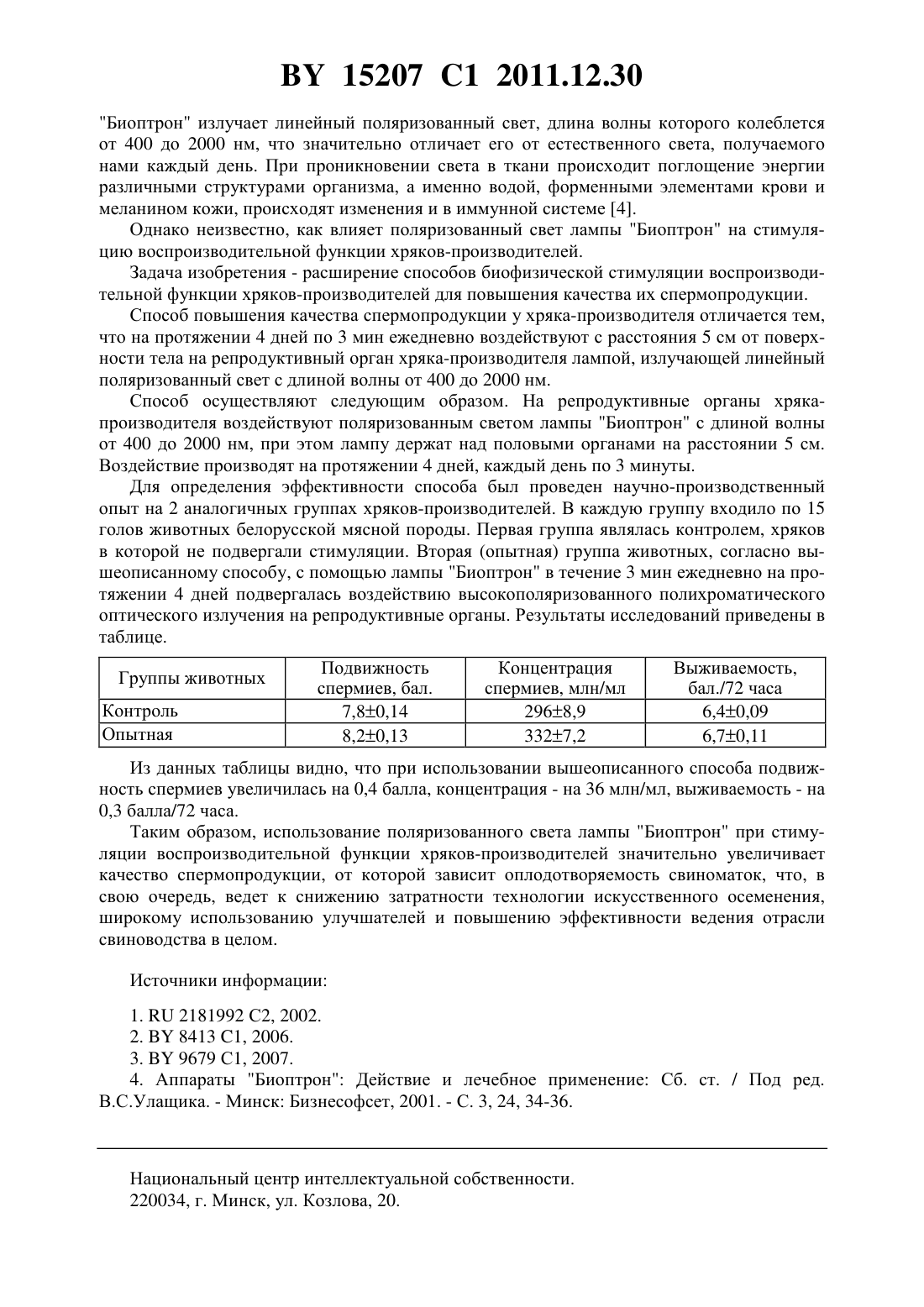 BY 15207 C1 2011.12.30

"Биоптрон" излучает линейный поляризованный свет, длина волны которого колеблется от 400 до 2000 нм, что значительно отличает его от естественного света, получаемого нами каждый день. При проникновении света в ткани происходит поглощение энергии различными структурами организма, а именно водой, форменными элементами крови и меланином кожи, происходят изменения и в иммунной системе [4].

Однако неизвестно, как влияет поляризованный свет лампы "Биоптрон" на стимуляцию воспроизводительной функции хряков-производителей.

Задача изобретения - расширение способов биофизической стимуляции воспроизводительной функции хряков-производителей для повышения качества их спермопродукции.

Способ повышения качества спермопродукции у хряка-производителя отличается тем, что на протяжении 4 дней по 3 мин ежедневно воздействуют с расстояния 5 см от поверхности тела на репродуктивный орган хряка-производителя лампой, излучающей линейный поляризованный свет с длиной волны от 400 до 2000 нм.

Способ осуществляют следующим образом. На репродуктивные органы хряка-производителя воздействуют поляризованным светом лампы "Биоптрон" с длиной волны от 400 до 2000 нм, при этом лампу держат над половыми органами на расстоянии 5 см. Воздействие производят на протяжении 4 дней, каждый день по 3 минуты.

Для определения эффективности способа был проведен научно-производственный опыт на 2 аналогичных группах хряков-производителей. В каждую группу входило по 15 голов животных белорусской мясной породы. Первая группа являлась контролем, хряков в которой не подвергали стимуляции. Вторая (опытная) группа животных, согласно вышеописанному способу, с помощью лампы "Биоптрон" в течение 3 мин ежедневно на протяжении 4 дней подвергалась воздействию высокополяризованного полихроматического оптического излучения на репродуктивные органы. Результаты исследований приведены в таблице.

| Группы животных | Подвижность спермиев, бал. | Концентрация спермиев, млн/мл | Выживаемость, бал./72 часа |
|---|---|---|---|
| Контроль | 7,8±0,14 | 296±8,9 | 6,4±0,09 |
| Опытная | 8,2±0,13 | 332±7,2 | 6,7±0,11 |

Из данных таблицы видно, что при использовании вышеописанного способа подвижность спермиев увеличилась на 0,4 балла, концентрация - на 36 млн/мл, выживаемость - на 0,3 балла/72 часа.

Таким образом, использование поляризованного света лампы "Биоптрон" при стимуляции воспроизводительной функции хряков-производителей значительно увеличивает качество спермопродукции, от которой зависит оплодотворяемость свиноматок, что, в свою очередь, ведет к снижению затратности технологии искусственного осеменения, широкому использованию улучшателей и повышению эффективности ведения отрасли свиноводства в целом.

Источники информации:

1. RU 2181992 C2, 2002.
2. BY 8413 C1, 2006.
3. BY 9679 C1, 2007.
4. Аппараты "Биоптрон": Действие и лечебное применение: Сб. ст. / Под ред. В.С.Улащика. - Минск: Бизнесофсет, 2001. - С. 3, 24, 34-36.

Национальный центр интеллектуальной собственности.
220034, г. Минск, ул. Козлова, 20.